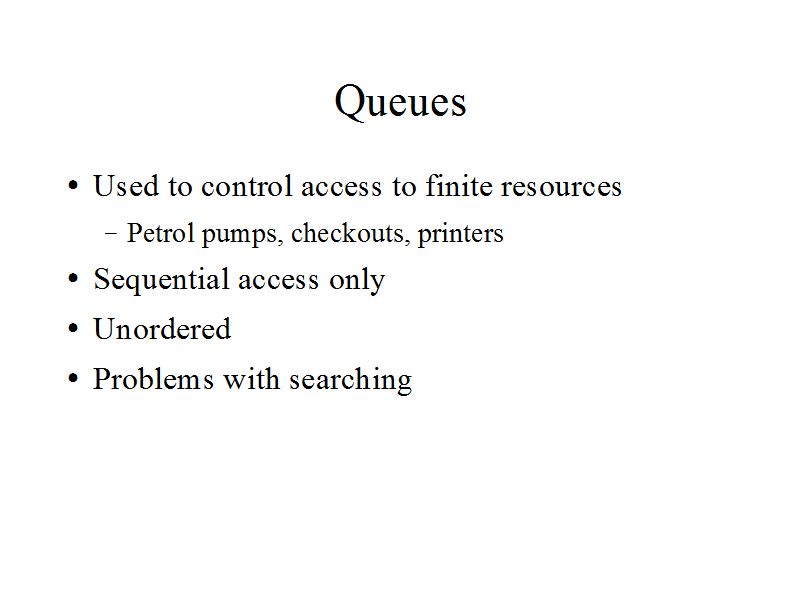 Queues

• Used to control access to finite resources
- Petrol pumps, checkouts, printers
• Sequential access only
• Unordered
• Problems with searching